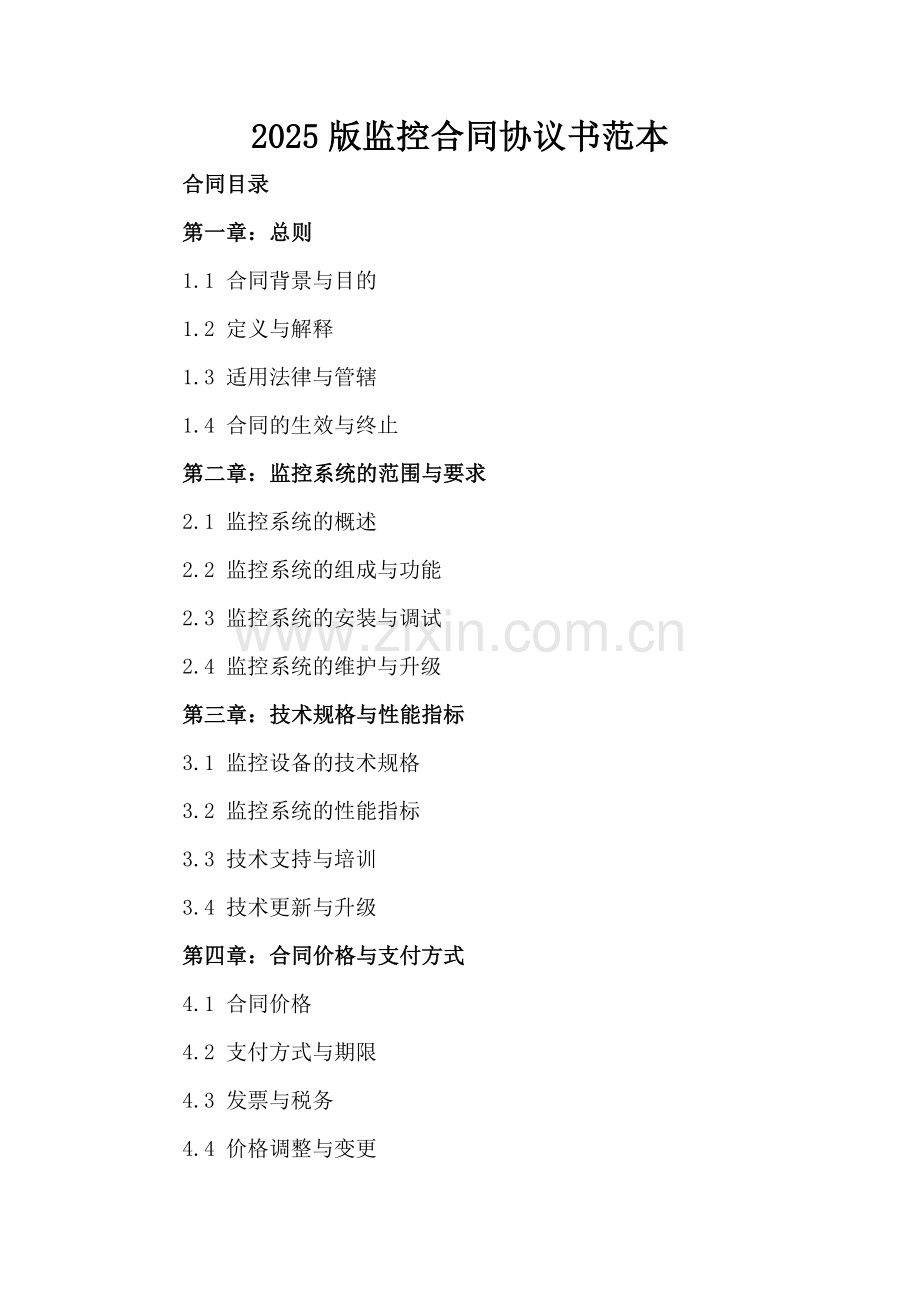 2025版监控合同协议书范本

合同目录

第一章：总则

1.1 合同背景与目的

1.2 定义与解释

1.3 适用法律与管辖

1.4 合同的生效与终止

第二章：监控系统的范围与要求

2.1 监控系统的概述

2.2 监控系统的组成与功能

2.3 监控系统的安装与调试

2.4 监控系统的维护与升级

第三章：技术规格与性能指标

3.1 监控设备的技术规格

3.2 监控系统的性能指标

3.3 技术支持与培训

3.4 技术更新与升级

第四章：合同价格与支付方式

4.1 合同价格

4.2 支付方式与期限

4.3 发票与税务

4.4 价格调整与变更

www.zixin.com.cn